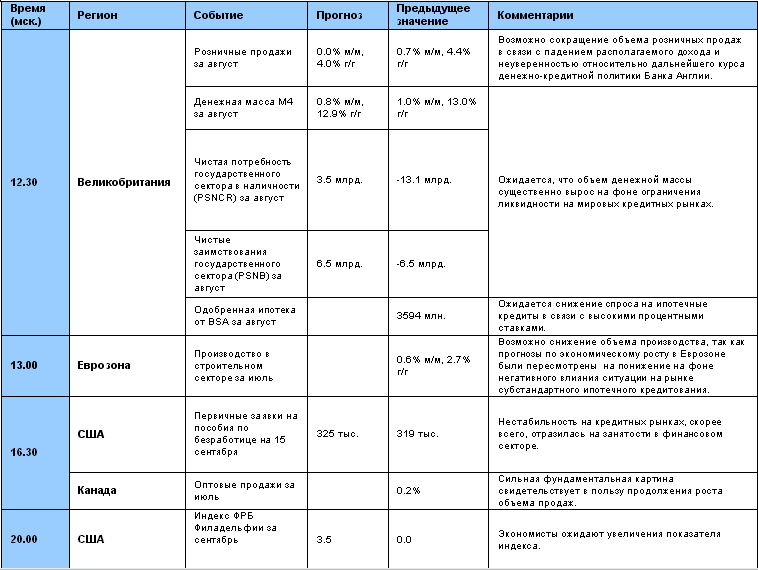 | Время (мск.) | Регион | Событие | Прогноз | Предыдущее значение | Комментарии |
|---|---|---|---|---|---|
| 12.30 | Великобритания | Розничные продажи за август | 0.0% м/м, 4.0% г/г | 0.7% м/м, 4.4% г/г | Возможно сокращение объема розничных продаж в связи с падением располагаемого дохода и неуверенностью относительно дальнейшего курса денежно-кредитной политики Банка Англии. |
| | | Денежная масса М4 за август | 0.8% м/м, 12.9% г/г | 1.0% м/м, 13.0% г/г | Ожидается, что объем денежной массы существенно вырос на фоне ограничения ликвидности на мировых кредитных рынках. |
| | | Чистая потребность государственного сектора в наличности (PSNCR) за август | 3.5 млрд. | -13.1 млрд. | |
| | | Чистые заимствования государственного сектора (PSNB) за август | 6.5 млрд. | -6.5 млрд. | |
| | | Одобренная ипотека от BSA за август | | 3594 млн. | Ожидается снижение спроса на ипотечные кредиты в связи с высокими процентными ставками. |
| 13.00 | Еврозона | Производство в строительном секторе за июль | | 0.6% м/м, 2.7% г/г | Возможно снижение объема производства, так как прогнозы по экономическому росту в Еврозоне были пересмотрены на понижение на фоне негативного влияния ситуации на рынке субстандартного ипотечного кредитования. |
| 16.30 | США | Первичные заявки на пособия по безработице на 15 сентября | 325 тыс. | 319 тыс. | Нестабильность на кредитных рынках, скорее всего, отразилась на занятости в финансовом секторе. |
| | Канада | Оптовые продажи за июль | | 0.2% | Сильная фундаментальная картина свидетельствует в пользу продолжения роста объема продаж. |
| 20.00 | США | Индекс ФРБ Филадельфии за сентябрь | 3.5 | 0.0 | Экономисты ожидают увеличения показателя индекса. |